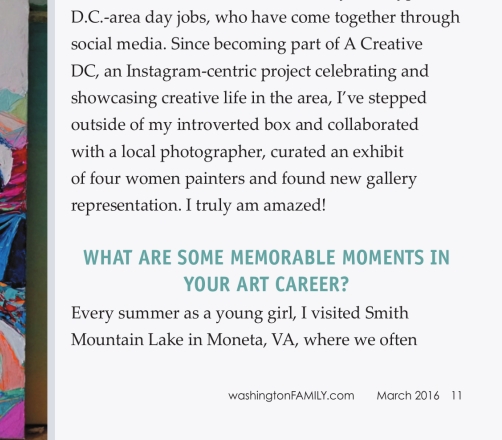 D.C.-area day jobs, who have come together through social media. Since becoming part of A Creative DC, an Instagram-centric project celebrating and showcasing creative life in the area, I've stepped outside of my introverted box and collaborated with a local photographer, curated an exhibit of four women painters and found new gallery representation. I truly am amazed!

WHAT ARE SOME MEMORABLE MOMENTS IN YOUR ART CAREER?

Every summer as a young girl, I visited Smith Mountain Lake in Moneta, VA, where we often

washingtonFAMILY.com March 2016 11